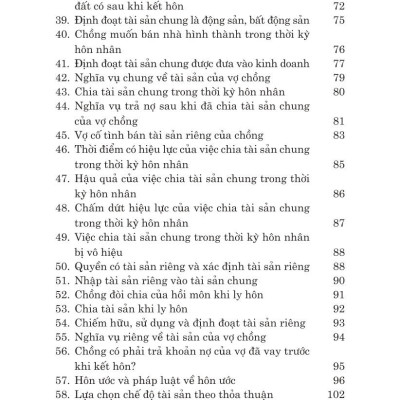 đất có sau khi kết hôn 72
39. Định đoạt tài sản chung là động sản, bất động sản 75
40. Chồng muốn bán nhà hình thành trong thời kỳ hôn nhân 76
41. Định đoạt tài sản chung được đưa vào kinh doanh 77
42. Nghĩa vụ chung về tài sản của vợ chồng 79
43. Chia tài sản chung trong thời kỳ hôn nhân 80
44. Nghĩa vụ trả nợ sau khi đã chia tài sản chung của vợ chồng 81
45. Vợ cố tình bán tài sản riêng của chồng 83
46. Thời điểm có hiệu lực của việc chia tài sản chung trong thời kỳ hôn nhân 85
47. Hậu quả của việc chia tài sản chung trong thời kỳ hôn nhân 86
48. Chấm dứt hiệu lực của việc chia tài sản chung trong thời kỳ hôn nhân 87
49. Việc chia tài sản chung trong thời kỳ hôn nhân bị vô hiệu 88
50. Quyền có tài sản riêng và xác định tài sản riêng 88
51. Nhập tài sản riêng vào tài sản chung 90
52. Chồng đòi chia của hồi môn khi ly hôn 91
53. Chia tài sản khi ly hôn 92
54. Chiếm hữu, sử dụng và định đoạt tài sản riêng 93
55. Nghĩa vụ riêng về tài sản của vợ chồng 94
56. Chồng có phải trả khoản nợ của vợ đã vay trước khi kết hôn? 95
57. Hôn ước và pháp luật về hôn ước 96
58. Lựa chọn chế độ tài sản theo thỏa thuận 102